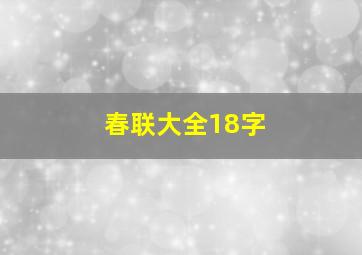 春联大全18字